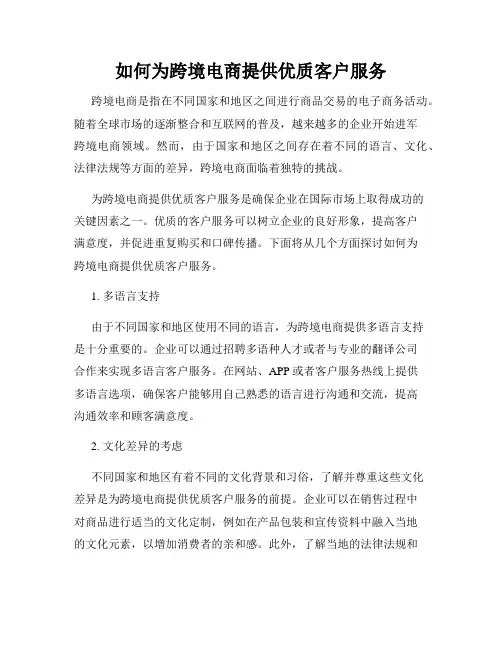 如何为跨境电商提供优质客户服务

跨境电商是指在不同国家和地区之间进行商品交易的电子商务活动。随着全球市场的逐渐整合和互联网的普及，越来越多的企业开始进军跨境电商领域。然而，由于国家和地区之间存在着不同的语言、文化、法律法规等方面的差异，跨境电商面临着独特的挑战。

为跨境电商提供优质客户服务是确保企业在国际市场上取得成功的关键因素之一。优质的客户服务可以树立企业的良好形象，提高客户满意度，并促进重复购买和口碑传播。下面将从几个方面探讨如何为跨境电商提供优质客户服务。

1. 多语言支持

由于不同国家和地区使用不同的语言，为跨境电商提供多语言支持是十分重要的。企业可以通过招聘多语种人才或者与专业的翻译公司合作来实现多语言客户服务。在网站、APP 或者客户服务热线上提供多语言选项，确保客户能够用自己熟悉的语言进行沟通和交流，提高沟通效率和顾客满意度。

2. 文化差异的考虑

不同国家和地区有着不同的文化背景和习俗，了解并尊重这些文化差异是为跨境电商提供优质客户服务的前提。企业可以在销售过程中对商品进行适当的文化定制，例如在产品包装和宣传资料中融入当地的文化元素，以增加消费者的亲和感。此外，了解当地的法律法规和